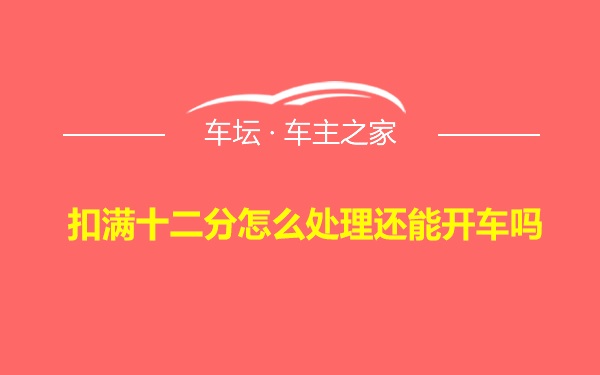 车坛 · 车主之家

扣满十二分怎么处理还能开车吗